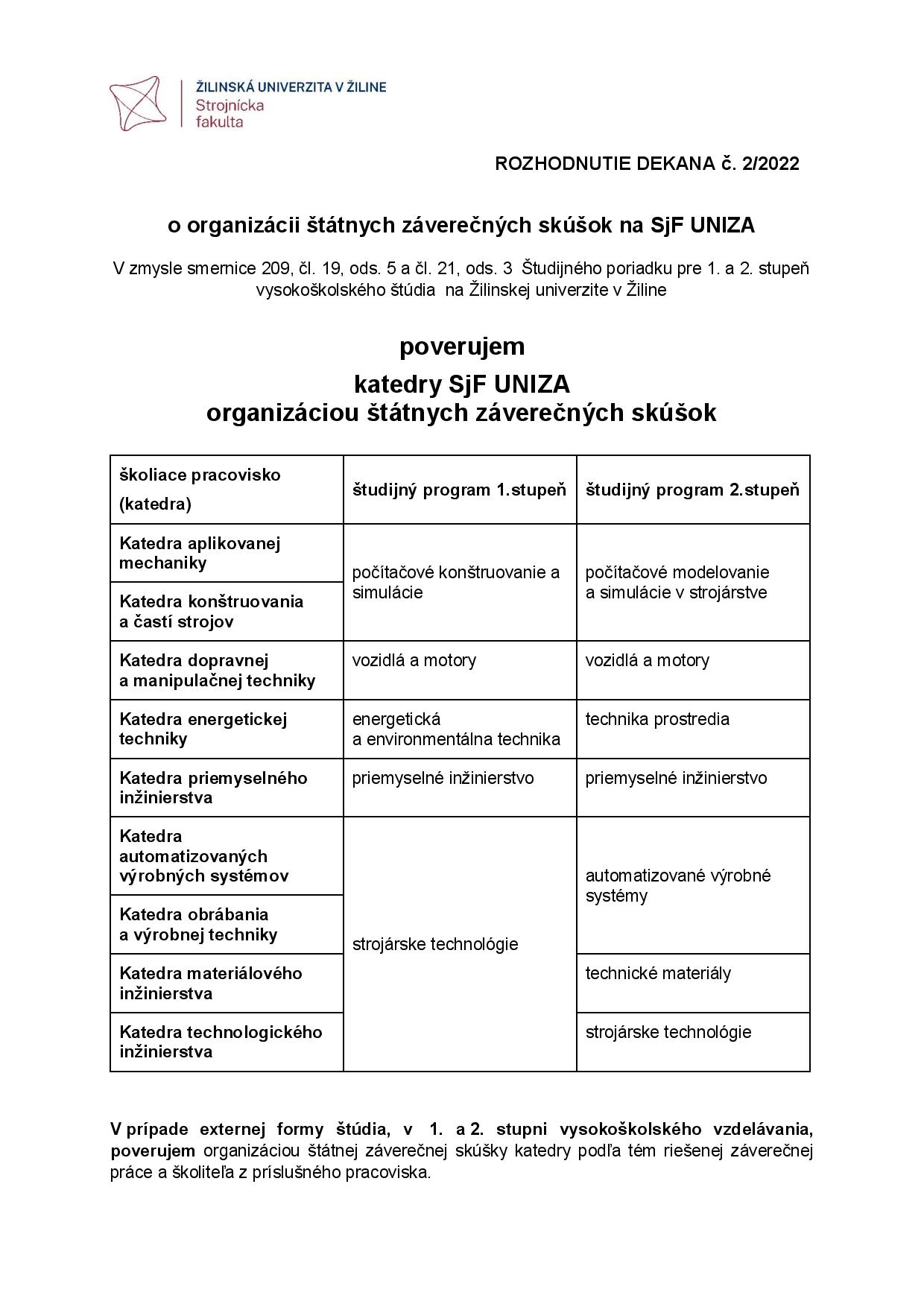 ŽILINSKÁ UNIVERZITA V ŽILINE
Strojnícka fakulta

ROZHODNUTIE DEKANA č. 2/2022

o organizácii štátnych záverečných skúšok na SjF UNIZA

V zmysle smernice 209, čl. 19, ods. 5 a čl. 21, ods. 3 Študijného poriadku pre 1. a 2. stupeň vysokoškolského štúdia na Žilinskej univerzite v Žiline

poverujem

katedry SjF UNIZA
organizáciou štátnych záverečných skúšok

| školiace pracovisko (katedra) | študijný program 1.stupeň | študijný program 2.stupeň |
|---|---|---|
| Katedra aplikovanej mechaniky | počítačové konštruovanie a simulácie | počítačové modelovanie a simulácie v strojárstve |
| Katedra konštruovania a častí strojov | | |
| Katedra dopravnej a manipulačnej techniky | vozidlá a motory | vozidlá a motory |
| Katedra energetickej techniky | energetická a environmentálna technika | technika prostredia |
| Katedra priemyselného inžinierstva | priemyselné inžinierstvo | priemyselné inžinierstvo |
| Katedra automatizovaných výrobných systémov | strojárske technológie | automatizované výrobné systémy |
| Katedra obrábania a výrobnej techniky | | |
| Katedra materiálového inžinierstva | | technické materiály |
| Katedra technologického inžinierstva | | strojárske technológie |

V prípade externej formy štúdia, v 1. a 2. stupni vysokoškolského vzdelávania, poverujem organizáciou štátnej záverečnej skúšky katedry podľa tém riešenej záverečnej práce a školiteľa z príslušného pracoviska.